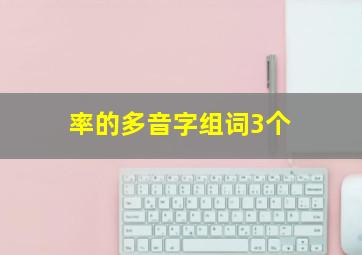 率的多音字组词3个